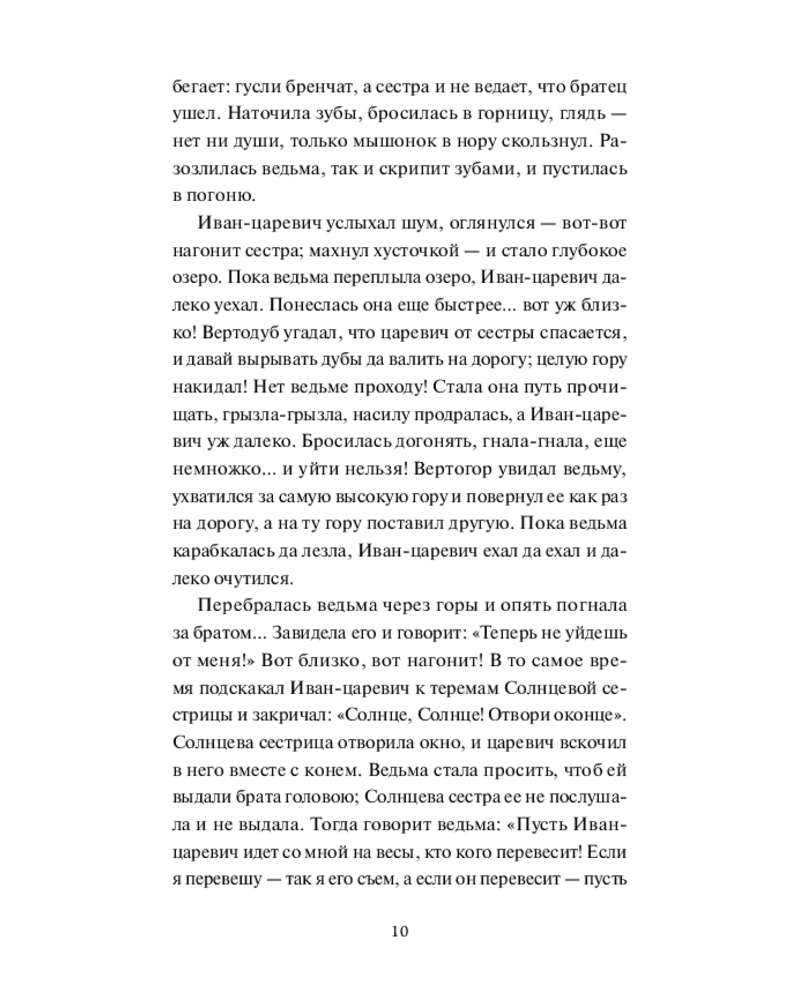 бегает: гусли бренчат, а сестра и не ведает, что братец ушел. Наточила зубы, бросилась в горницу, глядь — нет ни души, только мышонок в нору скользнул. Разозлилась ведьма, так и скрипит зубами, и пустилась в погоню.

Иван-царевич услыхал шум, оглянулся — вот-вот нагонит сестра; махнул хусточкой — и стало глубокое озеро. Пока ведьма переплыла озеро, Иван-царевич далеко уехал. Понеслась она еще быстрее... вот уж близко! Вертодуб угадал, что царевич от сестры спасается, и давай вырывать дубы да валить на дорогу; целую гору накидал! Нет ведьме проходу! Стала она путь прочищать, грызла-грызла, насилу продралась, а Иван-царевич уж далеко. Бросилась догонять, гнала-гнала, еще немножко... и уйти нельзя! Вертогор увидал ведьму, ухватился за самую высокую гору и повернул ее как раз на дорогу, а на ту гору поставил другую. Пока ведьма карабкалась да лезла, Иван-царевич ехал да ехал и далеко очутился.

Перебралась ведьма через горы и опять погнала за братом... Завидела его и говорит: «Теперь не уйдешь от меня!» Вот близко, вот нагонит! В то самое время подскакал Иван-царевич к теремам Солнцевой сестрицы и закричал: «Солнце, Солнце! Отвори оконце». Солнцева сестрица отворила окно, и царевич вскочил в него вместе с конем. Ведьма стала просить, чтоб ей выдали брата головою; Солнцева сестра ее не послушала и не выдала. Тогда говорит ведьма: «Пусть Иван-царевич идет со мной на весы, кто кого перевесит! Если я перевешу — так я его съем, а если он перевесит — пусть

10